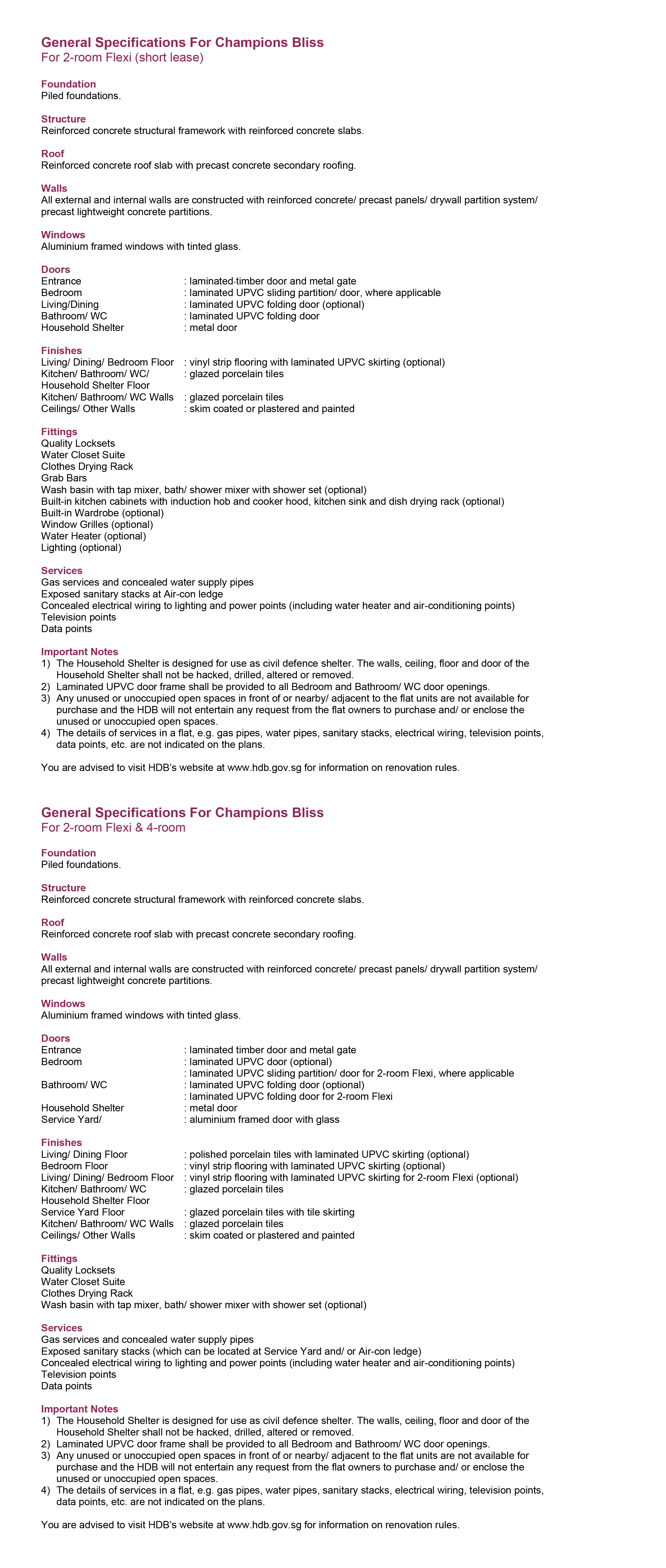 General Specifications For Champions Bliss
For 2-room Flexi (short lease)

Foundation
Piled foundations.

Structure
Reinforced concrete structural framework with reinforced concrete slabs.

Roof
Reinforced concrete roof slab with precast concrete secondary roofing.

Walls
All external and internal walls are constructed with reinforced concrete/ precast panels/ drywall partition system/ precast lightweight concrete partitions.

Windows
Aluminium framed windows with tinted glass.

Doors
Entrance : laminated timber door and metal gate
Bedroom : laminated UPVC sliding partition/ door, where applicable
Living/Dining : laminated UPVC folding door (optional)
Bathroom/ WC : laminated UPVC folding door
Household Shelter : metal door

Finishes
Living/ Dining/ Bedroom Floor : vinyl strip flooring with laminated UPVC skirting (optional)
Kitchen/ Bathroom/ WC/ Household Shelter Floor : glazed porcelain tiles
Kitchen/ Bathroom/ WC Walls : glazed porcelain tiles
Ceilings/ Other Walls : skim coated or plastered and painted

Fittings
Quality Locksets
Water Closet Suite
Clothes Drying Rack
Grab Bars
Wash basin with tap mixer, bath/ shower mixer with shower set (optional)
Built-in kitchen cabinets with induction hob and cooker hood, kitchen sink and dish drying rack (optional)
Built-in Wardrobe (optional)
Window Grilles (optional)
Water Heater (optional)
Lighting (optional)

Services
Gas services and concealed water supply pipes
Exposed sanitary stacks at Air-con ledge
Concealed electrical wiring to lighting and power points (including water heater and air-conditioning points)
Television points
Data points

Important Notes
1) The Household Shelter is designed for use as civil defence shelter. The walls, ceiling, floor and door of the Household Shelter shall not be hacked, drilled, altered or removed.
2) Laminated UPVC door frame shall be provided to all Bedroom and Bathroom/ WC door openings.
3) Any unused or unoccupied open spaces in front of or nearby/ adjacent to the flat units are not available for purchase and the HDB will not entertain any request from the flat owners to purchase and/ or enclose the unused or unoccupied open spaces.
4) The details of services in a flat, e.g. gas pipes, water pipes, sanitary stacks, electrical wiring, television points, data points, etc. are not indicated on the plans.

You are advised to visit HDB's website at www.hdb.gov.sg for information on renovation rules.

General Specifications For Champions Bliss
For 2-room Flexi & 4-room

Foundation
Piled foundations.

Structure
Reinforced concrete structural framework with reinforced concrete slabs.

Roof
Reinforced concrete roof slab with precast concrete secondary roofing.

Walls
All external and internal walls are constructed with reinforced concrete/ precast panels/ drywall partition system/ precast lightweight concrete partitions.

Windows
Aluminium framed windows with tinted glass.

Doors
Entrance : laminated timber door and metal gate
Bedroom : laminated UPVC door (optional)
: laminated UPVC sliding partition/ door for 2-room Flexi, where applicable
Bathroom/ WC : laminated UPVC folding door (optional)
: laminated UPVC folding door for 2-room Flexi
Household Shelter : metal door
Service Yard/ : aluminium framed door with glass

Finishes
Living/ Dining Floor : polished porcelain tiles with laminated UPVC skirting (optional)
Bedroom Floor : vinyl strip flooring with laminated UPVC skirting (optional)
Living/ Dining/ Bedroom Floor : vinyl strip flooring with laminated UPVC skirting for 2-room Flexi (optional)
Kitchen/ Bathroom/ WC Household Shelter Floor : glazed porcelain tiles
Service Yard Floor : glazed porcelain tiles with tile skirting
Kitchen/ Bathroom/ WC Walls : glazed porcelain tiles
Ceilings/ Other Walls : skim coated or plastered and painted

Fittings
Quality Locksets
Water Closet Suite
Clothes Drying Rack
Wash basin with tap mixer, bath/ shower mixer with shower set (optional)

Services
Gas services and concealed water supply pipes
Exposed sanitary stacks (which can be located at Service Yard and/ or Air-con ledge)
Concealed electrical wiring to lighting and power points (including water heater and air-conditioning points)
Television points
Data points

Important Notes
1) The Household Shelter is designed for use as civil defence shelter. The walls, ceiling, floor and door of the Household Shelter shall not be hacked, drilled, altered or removed.
2) Laminated UPVC door frame shall be provided to all Bedroom and Bathroom/ WC door openings.
3) Any unused or unoccupied open spaces in front of or nearby/ adjacent to the flat units are not available for purchase and the HDB will not entertain any request from the flat owners to purchase and/ or enclose the unused or unoccupied open spaces.
4) The details of services in a flat, e.g. gas pipes, water pipes, sanitary stacks, electrical wiring, television points, data points, etc. are not indicated on the plans.

You are advised to visit HDB's website at www.hdb.gov.sg for information on renovation rules.